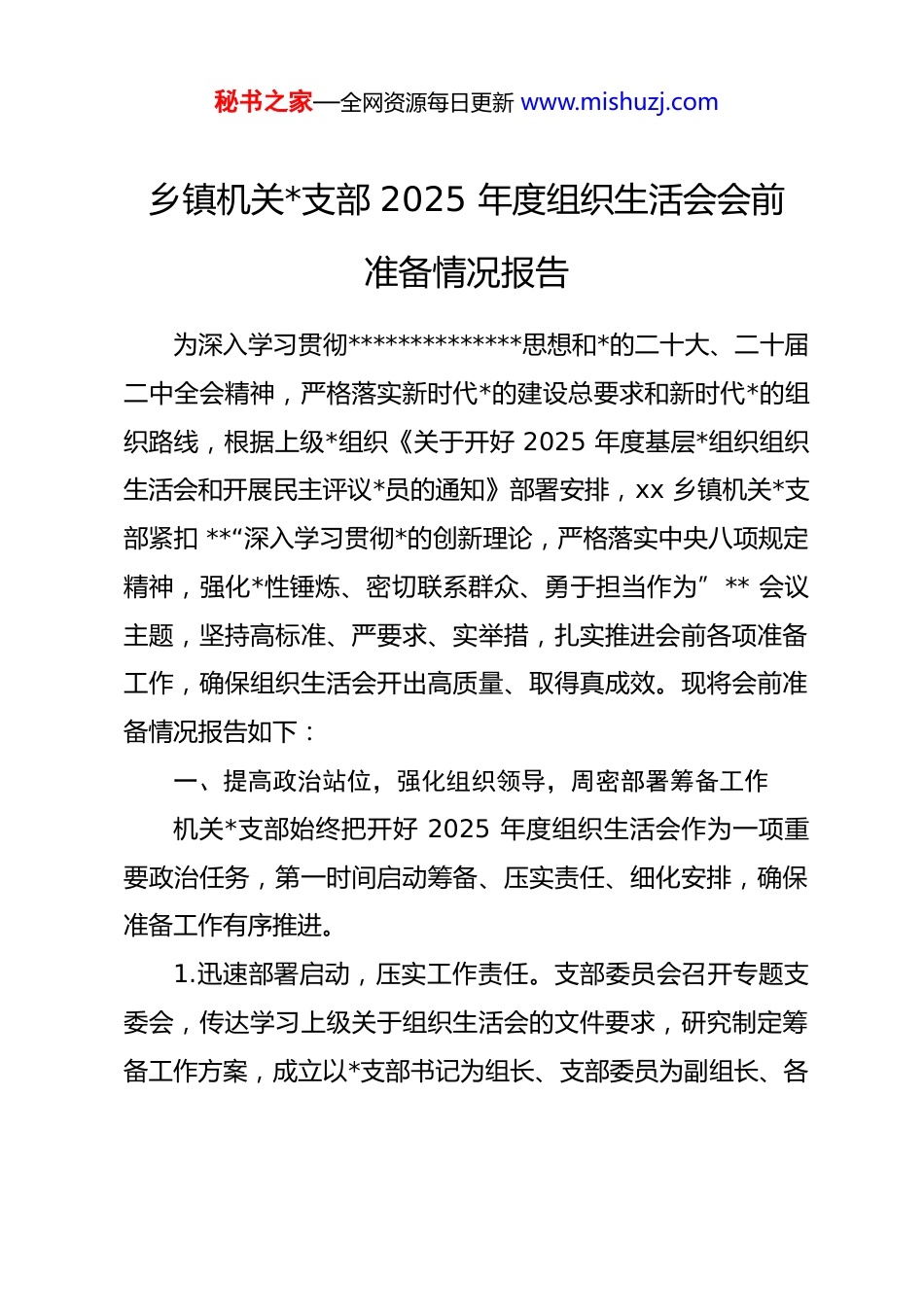 秘书之家—全网资源每日更新 www.mishuzj.com

乡镇机关*支部 2025 年度组织生活会会前准备情况报告

为深入学习贯彻**************思想和*的二十大、二十届二中全会精神，严格落实新时代*的建设总要求和新时代*的组织路线，根据上级*组织《关于开好 2025 年度基层*组织组织生活会和开展民主评议*员的通知》部署安排，xx 乡镇机关*支部紧扣 **“深入学习贯彻*的创新理论，严格落实中央八项规定精神，强化*性锤炼、密切联系群众、勇于担当作为” ** 会议主题，坚持高标准、严要求、实举措，扎实推进会前各项准备工作，确保组织生活会开出高质量、取得真成效。现将会前准备情况报告如下：

一、提高政治站位，强化组织领导，周密部署筹备工作

机关*支部始终把开好 2025 年度组织生活会作为一项重要政治任务，第一时间启动筹备、压实责任、细化安排，确保准备工作有序推进。

1.迅速部署启动，压实工作责任。支部委员会召开专题支委会，传达学习上级关于组织生活会的文件要求，研究制定筹备工作方案，成立以*支部书记为组长、支部委员为副组长、各